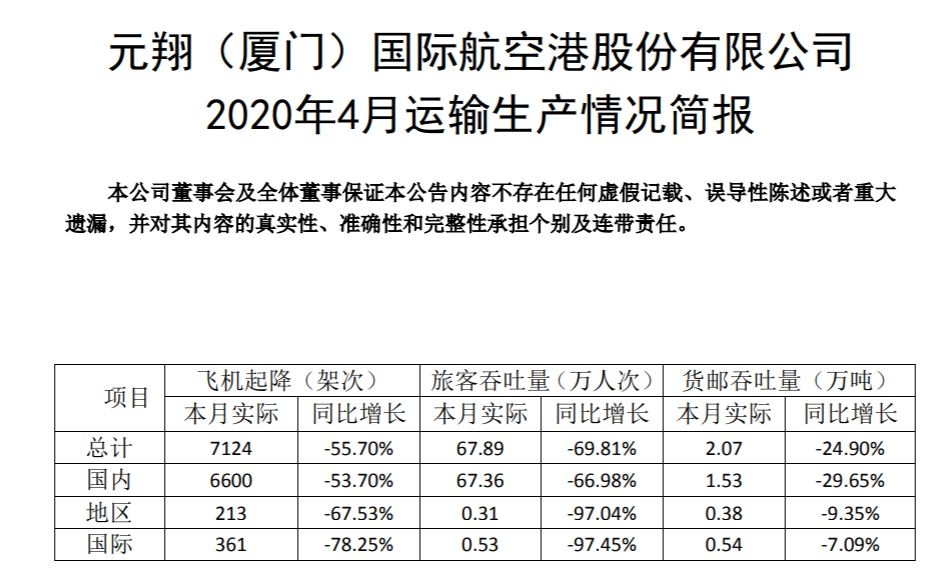 元翔（厦门）国际航空港股份有限公司
2020年4月运输生产情况简报

本公司董事会及全体董事保证本公告内容不存在任何虚假记载、误导性陈述或者重大遗漏，并对其内容的真实性、准确性和完整性承担个别及连带责任。

| 项目 | 飞机起降（架次） | | 旅客吞吐量（万人次） | | 货邮吞吐量（万吨） | |
|---|---|---|---|---|---|---|
| | 本月实际 | 同比增长 | 本月实际 | 同比增长 | 本月实际 | 同比增长 |
| 总计 | 7124 | -55.70% | 67.89 | -69.81% | 2.07 | -24.90% |
| 国内 | 6600 | -53.70% | 67.36 | -66.98% | 1.53 | -29.65% |
| 地区 | 213 | -67.53% | 0.31 | -97.04% | 0.38 | -9.35% |
| 国际 | 361 | -78.25% | 0.53 | -97.45% | 0.54 | -7.09% |